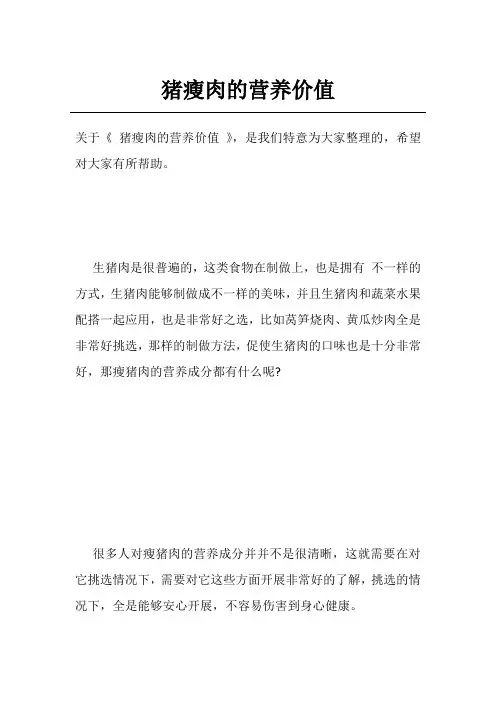 猪瘦肉的营养价值

关于《 猪瘦肉的营养价值 》，是我们特意为大家整理的，希望对大家有所帮助。

生猪肉是很普遍的，这类食物在制做上，也是拥有 不一样的方式，生猪肉能够制做成不一样的美味，并且生猪肉和蔬菜水果配搭一起应用，也是非常好之选，比如莴笋烧肉、黄瓜炒肉全是非常好挑选，那样的制做方法，促使生猪肉的口味也是十分非常好，那瘦猪肉的营养成分都有什么呢?

很多人对瘦猪肉的营养成分并并不是很清晰，这就需要在对它挑选情况下，需要对它这些方面开展非常好的了解，挑选的情况下，全是能够安心开展，不容易伤害到身心健康。